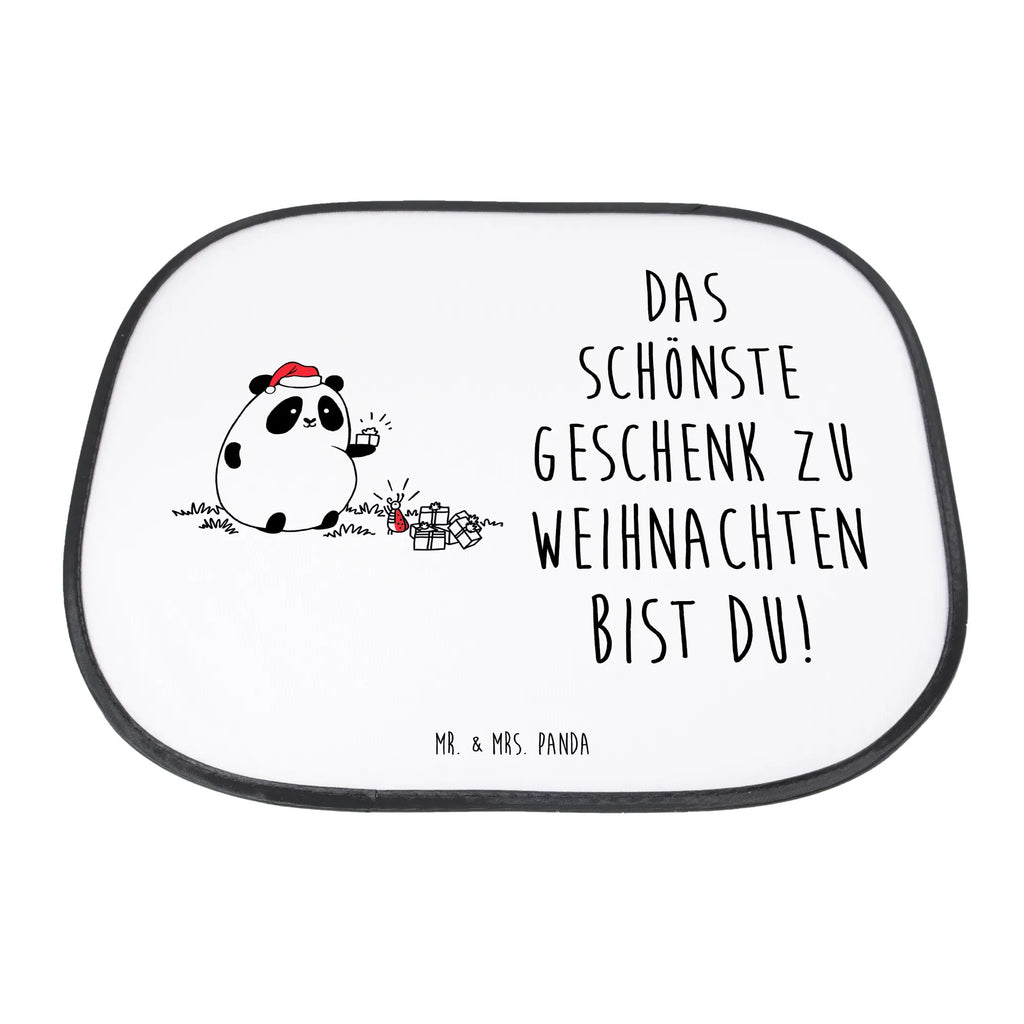 DAS SCHÖNSTE GESCHENK ZU WEIHNACHTEN BIST DU!

MR. & MRS. PANDA